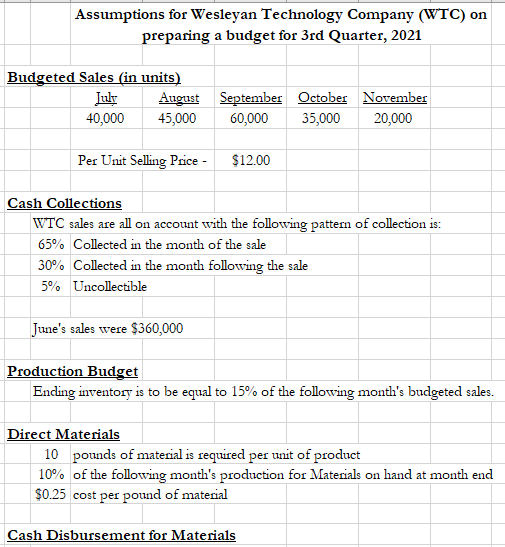 Assumptions for Wesleyan Technology Company (WTC) on preparing a budget for 3rd Quarter, 2021

Budgeted Sales (in units)

| July | August | September | October | November |
|---|---|---|---|---|
| 40,000 | 45,000 | 60,000 | 35,000 | 20,000 |

Per Unit Selling Price - $12.00

Cash Collections

WTC sales are all on account with the following pattern of collection is:

65% Collected in the month of the sale

30% Collected in the month following the sale

5% Uncollectible

June's sales were $360,000

Production Budget

Ending inventory is to be equal to 15% of the following month's budgeted sales.

Direct Materials

10 pounds of material is required per unit of product

10% of the following month's production for Materials on hand at month end

$0.25 cost per pound of material

Cash Disbursement for Materials